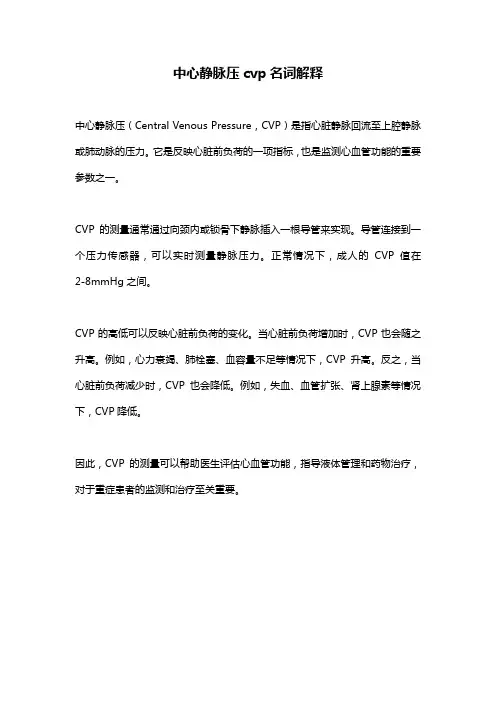 中心静脉压 cvp 名词解释

中心静脉压（Central Venous Pressure，CVP）是指心脏静脉回流至上腔静脉或肺动脉的压力。它是反映心脏前负荷的一项指标，也是监测心血管功能的重要参数之一。

CVP 的测量通常通过向颈内或锁骨下静脉插入一根导管来实现。导管连接到一个压力传感器，可以实时测量静脉压力。正常情况下，成人的 CVP 值在 2-8mmHg 之间。

CVP 的高低可以反映心脏前负荷的变化。当心脏前负荷增加时，CVP 也会随之升高。例如，心力衰竭、肺栓塞、血容量不足等情况下，CVP 升高。反之，当心脏前负荷减少时，CVP 也会降低。例如，失血、血管扩张、肾上腺素等情况下，CVP 降低。

因此，CVP 的测量可以帮助医生评估心血管功能，指导液体管理和药物治疗，对于重症患者的监测和治疗至关重要。